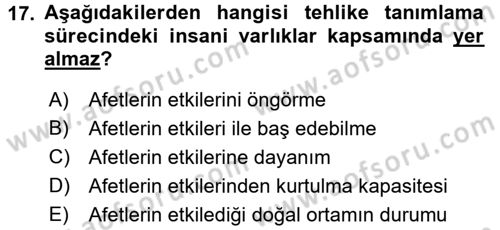 17. Aşağıdakilerden hangisi tehlike tanımlama sürecindeki insani varlıklar kapsamında yer almaz?

A) Afetlerin etkilerini öngörme
B) Afetlerin etkileri ile baş edebilme
C) Afetlerin etkilerine dayanım
D) Afetlerin etkilerinden kurtulma kapasitesi
E) Afetlerin etkilediği doğal ortamın durumu

www.aofsoru.com
www.aofsoru.com
www.aofsoru.com
www.aofsoru.com